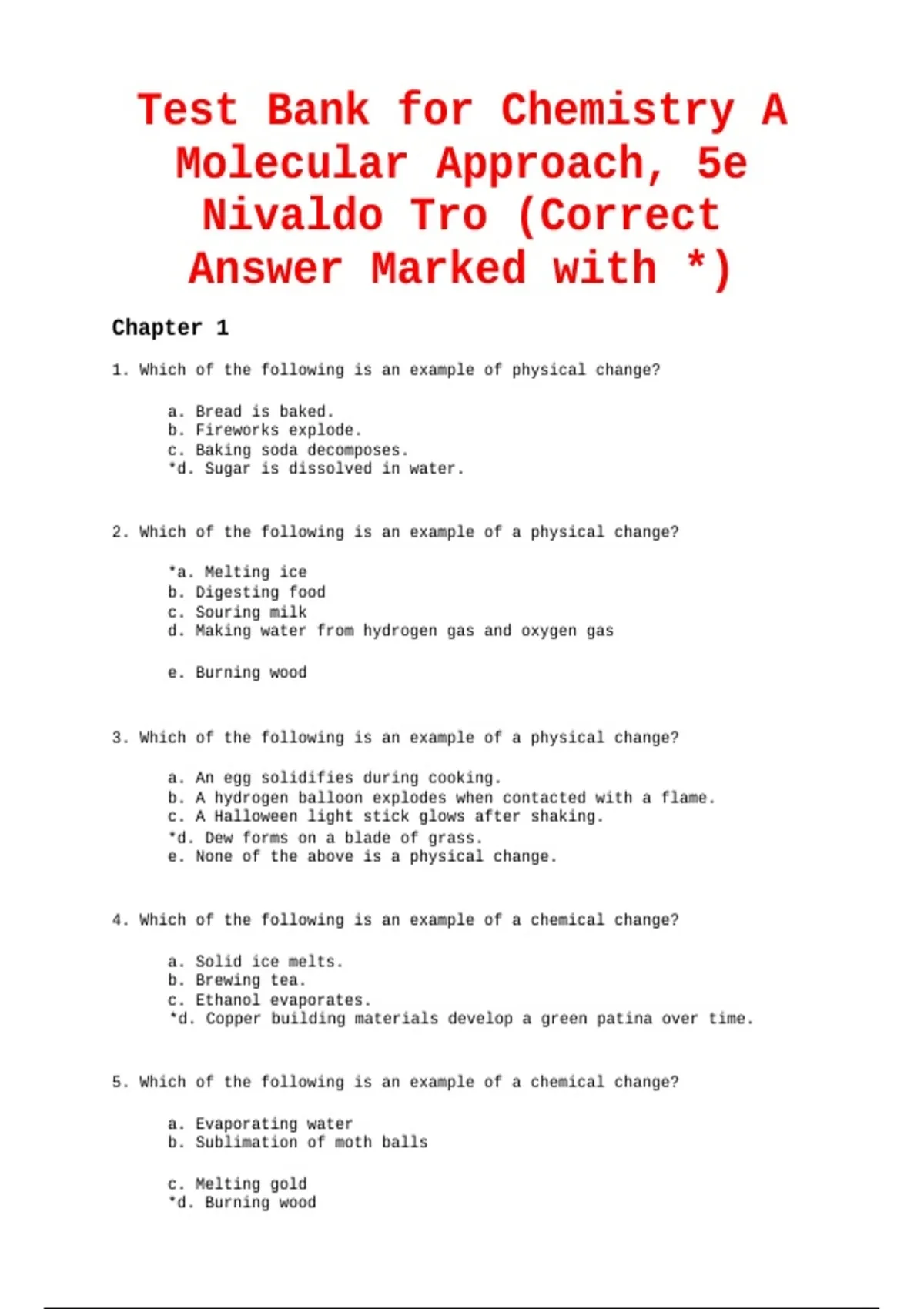 Test Bank for Chemistry A Molecular Approach, 5e Nivaldo Tro (Correct Answer Marked with *)

Chapter 1

1. Which of the following is an example of physical change?

a. Bread is baked.
b. Fireworks explode.
c. Baking soda decomposes.
*d. Sugar is dissolved in water.

2. Which of the following is an example of a physical change?

*a. Melting ice
b. Digesting food
c. Souring milk
d. Making water from hydrogen gas and oxygen gas

e. Burning wood

3. Which of the following is an example of a physical change?

a. An egg solidifies during cooking.
b. A hydrogen balloon explodes when contacted with a flame.
c. A Halloween light stick glows after shaking.
*d. Dew forms on a blade of grass.
e. None of the above is a physical change.

4. Which of the following is an example of a chemical change?

a. Solid ice melts.
b. Brewing tea.
c. Ethanol evaporates.
*d. Copper building materials develop a green patina over time.

5. Which of the following is an example of a chemical change?

a. Evaporating water
b. Sublimation of moth balls

c. Melting gold
*d. Burning wood